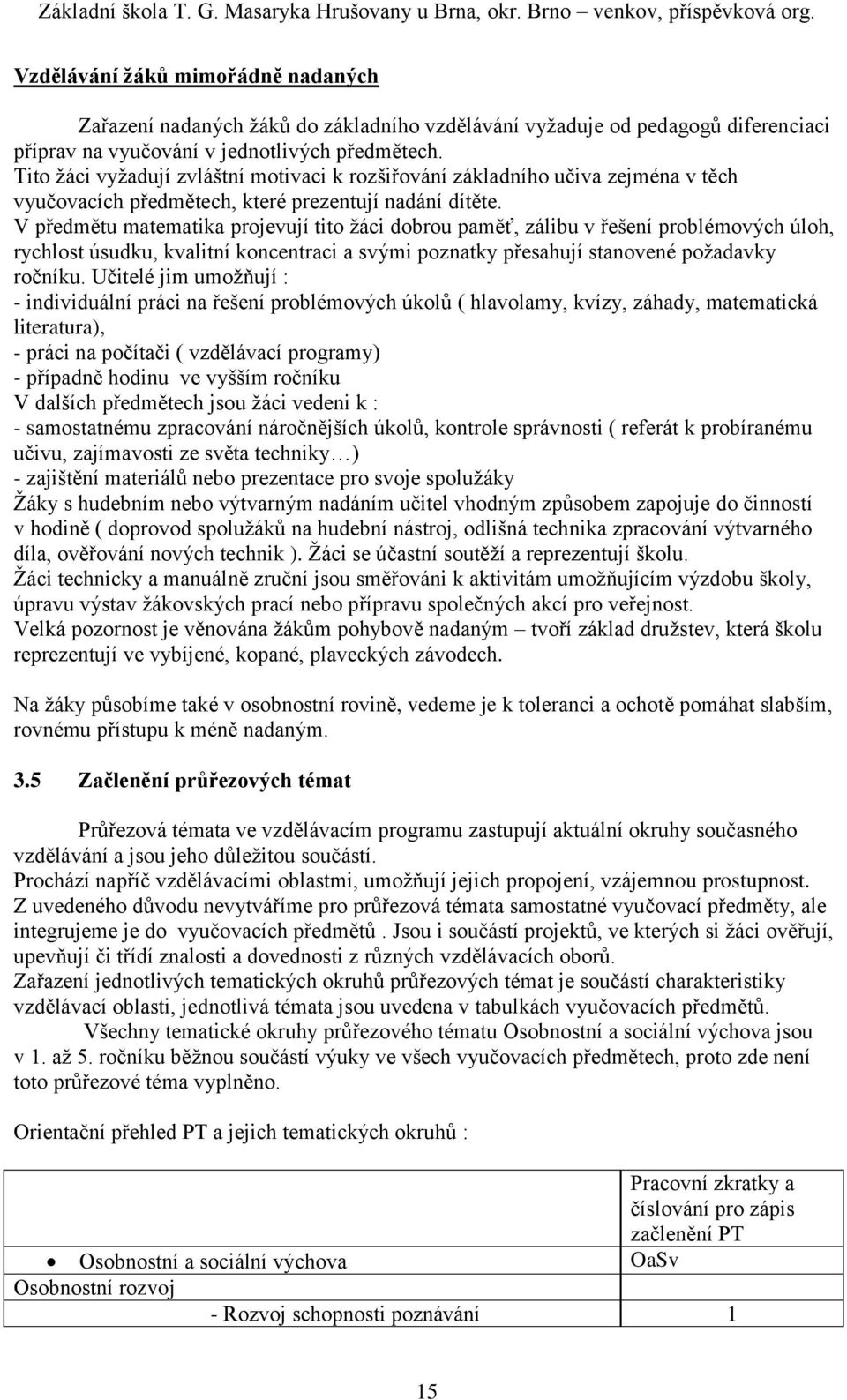 Základní škola T. G. Masaryka Hrušovany u Brna, okr. Brno – venkov, příspěvková org.

Vzdělávání žáků mimořádně nadaných

Zařazení nadaných žáků do základního vzdělávání vyžaduje od pedagogů diferenciaci příprav na vyučování v jednotlivých předmětech.
Tito žáci vyžadují zvláštní motivaci k rozšiřování základního učiva zejména v těch vyučovacích předmětech, které prezentují nadání dítěte.
V předmětu matematika projevují tito žáci dobrou paměť, zálibu v řešení problémových úloh, rychlost úsudku, kvalitní koncentraci a svými poznatky přesahují stanovené požadavky ročníku. Učitelé jim umožňují :
- individuální práci na řešení problémových úkolů ( hlavolamy, kvízy, záhady, matematická literatura),
- práci na počítači ( vzdělávací programy)
- případně hodinu ve vyšším ročníku
V dalších předmětech jsou žáci vedeni k :
- samostatnému zpracování náročnějších úkolů, kontrole správnosti ( referát k probíranému učivu, zajímavosti ze světa techniky…)
- zajištění materiálů nebo prezentace pro svoje spolužáky
Žáky s hudebním nebo výtvarným nadáním učitel vhodným způsobem zapojuje do činností v hodině ( doprovod spolužáků na hudební nástroj, odlišná technika zpracování výtvarného díla, ověřování nových technik ). Žáci se účastní soutěží a reprezentují školu.
Žáci technicky a manuálně zruční jsou směřováni k aktivitám umožňujícím výzdobu školy, úpravu výstav žákovských prací nebo přípravu společných akcí pro veřejnost.
Velká pozornost je věnována žákům pohybově nadaným – tvoří základ družstev, která školu reprezentují ve vybíjené, kopané, plaveckých závodech.

Na žáky působíme také v osobnostní rovině, vedeme je k toleranci a ochotě pomáhat slabším, rovnému přístupu k méně nadaným.

3.5 Začlenění průřezových témat

Průřezová témata ve vzdělávacím programu zastupují aktuální okruhy současného vzdělávání a jsou jeho důležitou součástí.
Prochází napříč vzdělávacími oblastmi, umožňují jejich propojení, vzájemnou prostupnost.
Z uvedeného důvodu nevytváříme pro průřezová témata samostatné vyučovací předměty, ale integrujeme je do vyučovacích předmětů . Jsou i součástí projektů, ve kterých si žáci ověřují, upevňují či třídí znalosti a dovednosti z různých vzdělávacích oborů.
Zařazení jednotlivých tematických okruhů průřezových témat je součástí charakteristiky vzdělávací oblasti, jednotlivá témata jsou uvedena v tabulkách vyučovacích předmětů.
Všechny tematické okruhy průřezového tématu Osobnostní a sociální výchova jsou v 1. až 5. ročníku běžnou součástí výuky ve všech vyučovacích předmětech, proto zde není toto průřezové téma vyplněno.

Orientační přehled PT a jejich tematických okruhů :

| | Pracovní zkratky a číslování pro zápis začlenění PT |
|---|---|
| • Osobnostní a sociální výchova | OaSv |
| Osobnostní rozvoj | |
| - Rozvoj schopnosti poznávání | 1 |

15